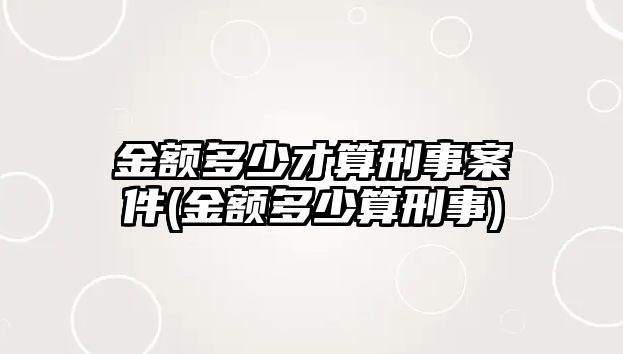 金额多少才算刑事案件(金额多少算刑事)